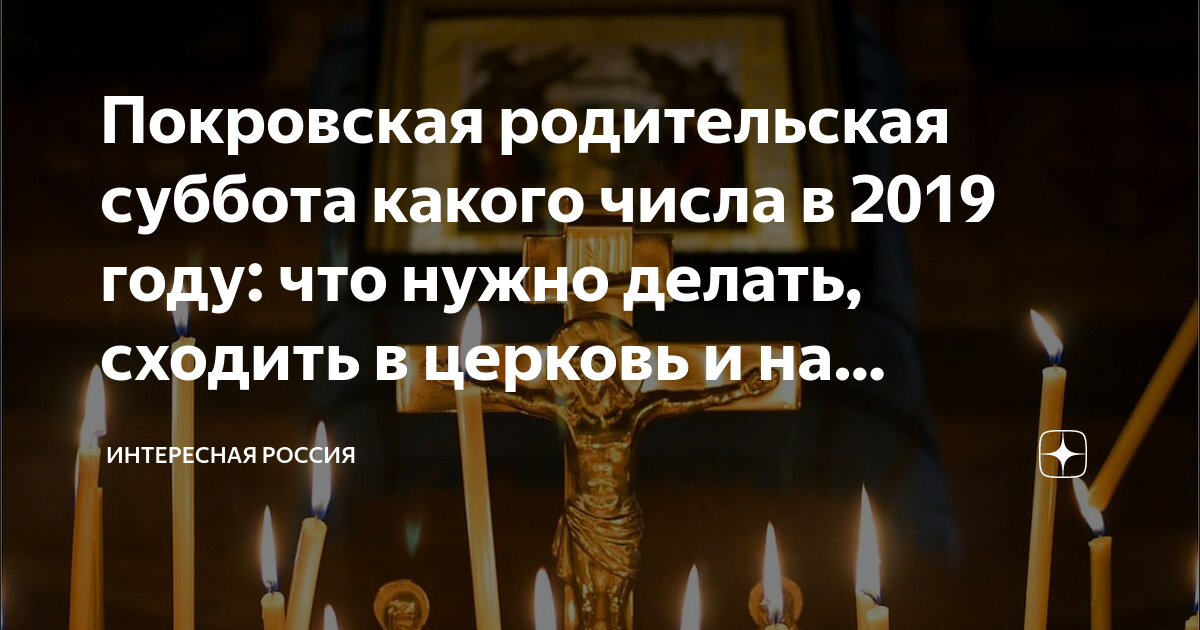 Покровская родительская суббота какого числа в 2019 году: что нужно делать, сходить в церковь и на...

ИНТЕРЕСНАЯ РОССИЯ